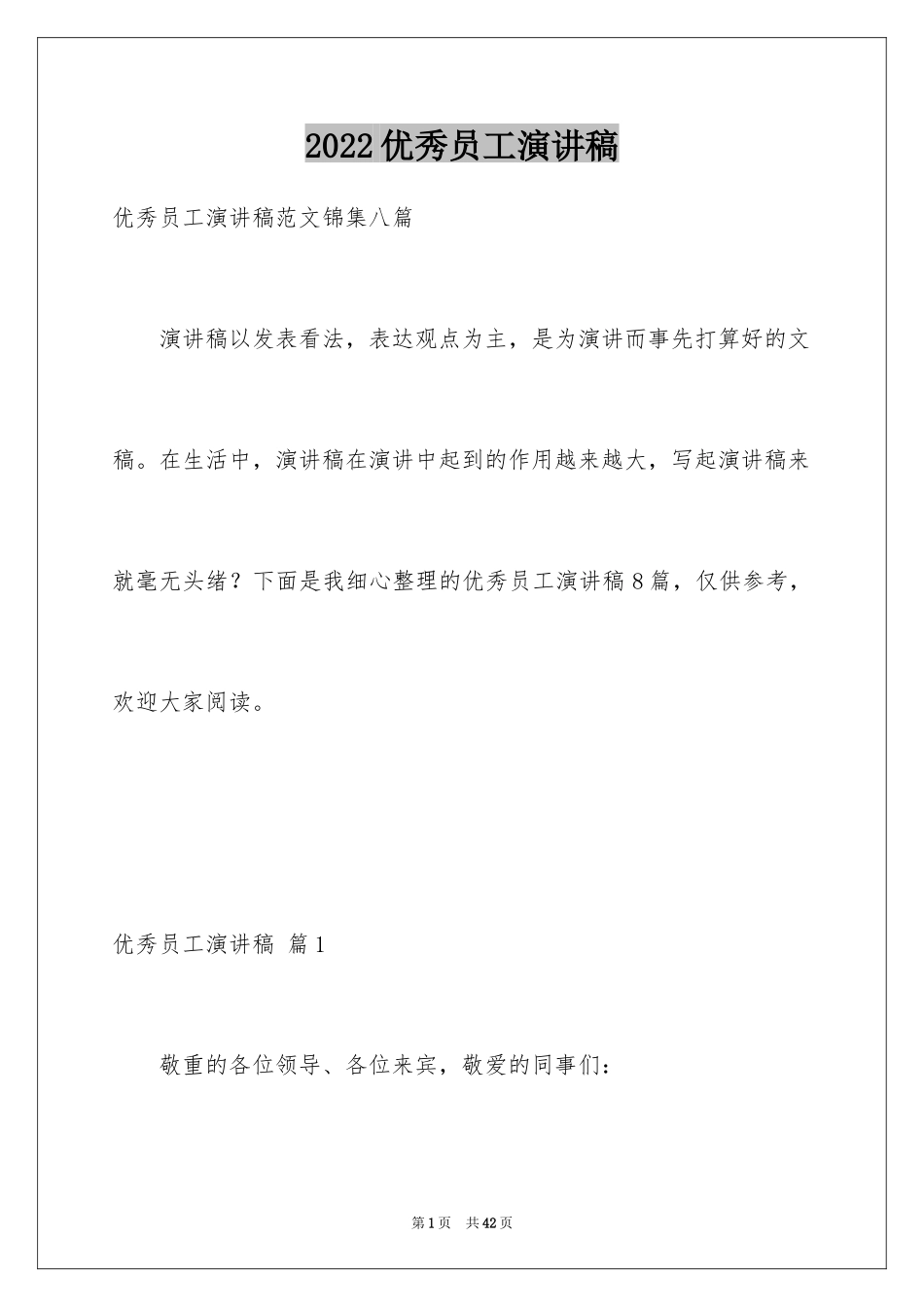 2022优秀员工演讲稿

优秀员工演讲稿范文锦集八篇

演讲稿以发表看法，表达观点为主，是为演讲而事先打算好的文稿。在生活中，演讲稿在演讲中起到的作用越来越大，写起演讲稿来就毫无头绪？下面是我细心整理的优秀员工演讲稿8篇，仅供参考，欢迎大家阅读。

优秀员工演讲稿 篇1

敬重的各位领导、各位来宾，敬爱的同事们：

第1页 共42页